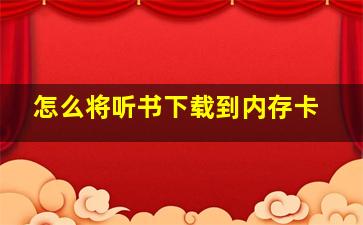 怎么将听书下载到内存卡